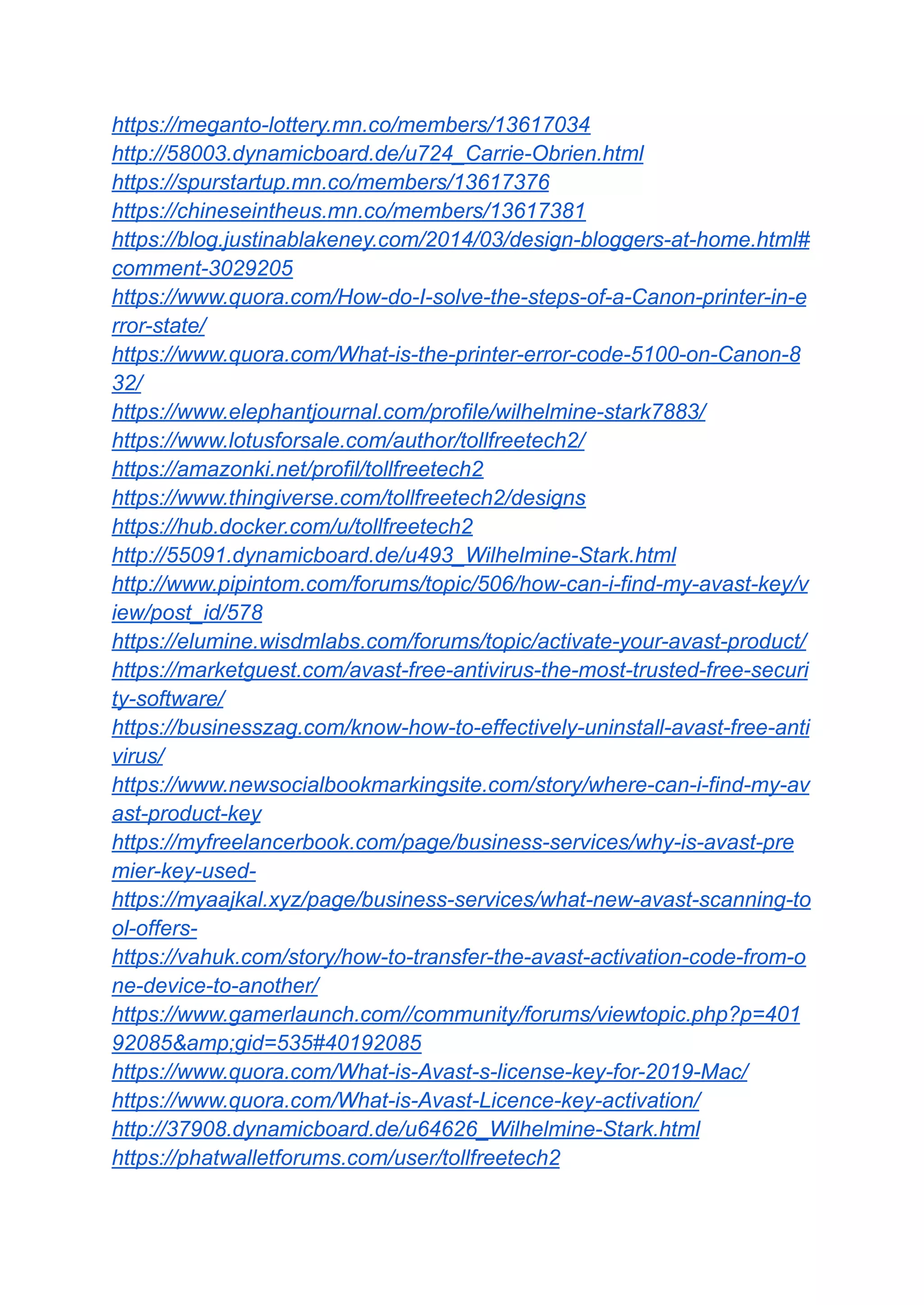 https://meganto-lottery.mn.co/members/13617034
http://58003.dynamicboard.de/u724_Carrie-Obrien.html
https://spurstartup.mn.co/members/13617376
https://chineseintheus.mn.co/members/13617381
https://blog.justinablakeney.com/2014/03/design-bloggers-at-home.html#comment-3029205
https://www.quora.com/How-do-I-solve-the-steps-of-a-Canon-printer-in-error-state/
https://www.quora.com/What-is-the-printer-error-code-5100-on-Canon-832/
https://www.elephantjournal.com/profile/wilhelmine-stark7883/
https://www.lotusforsale.com/author/tollfreetech2/
https://amazonki.net/profil/tollfreetech2
https://www.thingiverse.com/tollfreetech2/designs
https://hub.docker.com/u/tollfreetech2
http://55091.dynamicboard.de/u493_Wilhelmine-Stark.html
http://www.pipintom.com/forums/topic/506/how-can-i-find-my-avast-key/view/post_id/578
https://elumine.wisdmlabs.com/forums/topic/activate-your-avast-product/
https://marketguest.com/avast-free-antivirus-the-most-trusted-free-security-software/
https://businesszag.com/know-how-to-effectively-uninstall-avast-free-antivirus/
https://www.newsocialbookmarkingsite.com/story/where-can-i-find-my-avast-product-key
https://myfreelancerbook.com/page/business-services/why-is-avast-premier-key-used-
https://myaajkal.xyz/page/business-services/what-new-avast-scanning-tool-offers-
https://vahuk.com/story/how-to-transfer-the-avast-activation-code-from-one-device-to-another/
https://www.gamerlaunch.com//community/forums/viewtopic.php?p=40192085&amp;gid=535#40192085
https://www.quora.com/What-is-Avast-s-license-key-for-2019-Mac/
https://www.quora.com/What-is-Avast-Licence-key-activation/
http://37908.dynamicboard.de/u64626_Wilhelmine-Stark.html
https://phatwalletforums.com/user/tollfreetech2